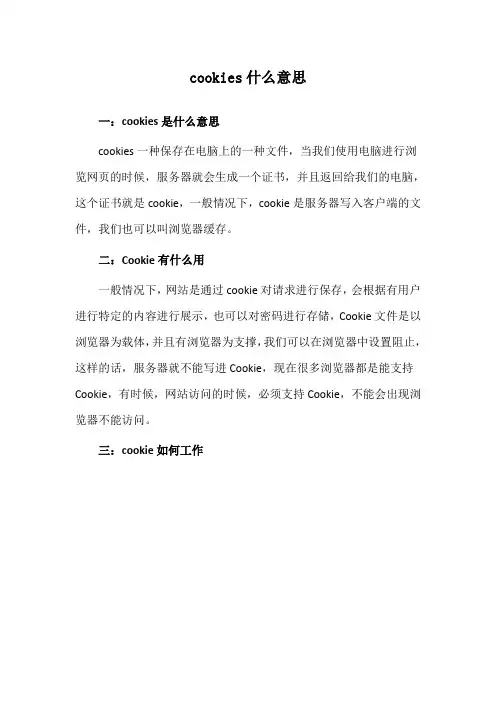 cookies 什么意思

一：cookies 是什么意思

cookies 一种保存在电脑上的一种文件，当我们使用电脑进行浏览网页的时候，服务器就会生成一个证书，并且返回给我们的电脑，这个证书就是 cookie，一般情况下，cookie 是服务器写入客户端的文件，我们也可以叫浏览器缓存。

二：Cookie 有什么用

一般情况下，网站是通过 cookie 对请求进行保存，会根据有用户进行特定的内容进行展示，也可以对密码进行存储，Cookie 文件是以浏览器为载体，并且有浏览器为支撑，我们可以在浏览器中设置阻止，这样的话，服务器就不能写进 Cookie，现在很多浏览器都是能支持 Cookie，有时候，网站访问的时候，必须支持 Cookie，不能会出现浏览器不能访问。

三：cookie 如何工作